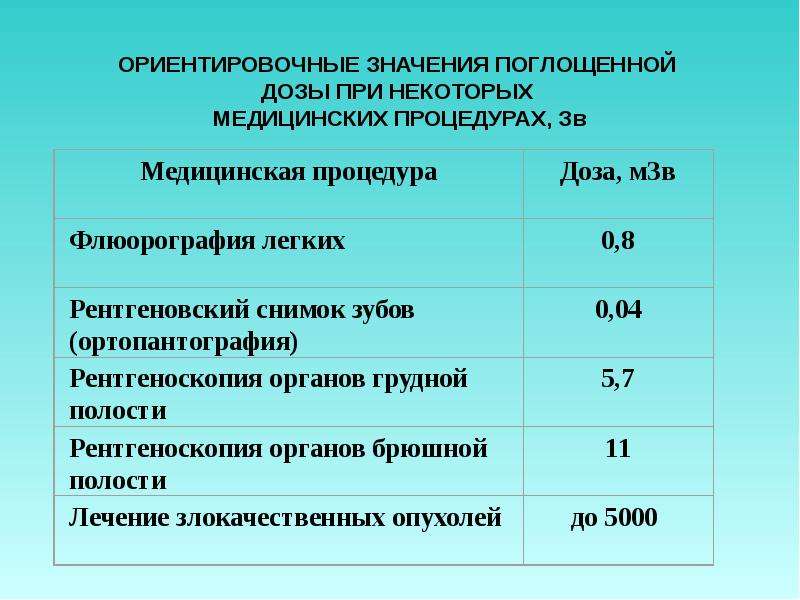 ОРИЕНТИРОВОЧНЫЕ ЗНАЧЕНИЯ ПОГЛОЩЕННОЙ ДОЗЫ ПРИ НЕКОТОРЫХ МЕДИЦИНСКИХ ПРОЦЕДУРАХ, Зв

| Медицинская процедура | Доза, мЗв |
|---|---|
| Флюорография легких | 0,8 |
| Рентгеновский снимок зубов (ортопантография) | 0,04 |
| Рентгеноскопия органов грудной полости | 5,7 |
| Рентгеноскопия органов брюшной полости | 11 |
| Лечение злокачественных опухолей | до 5000 |